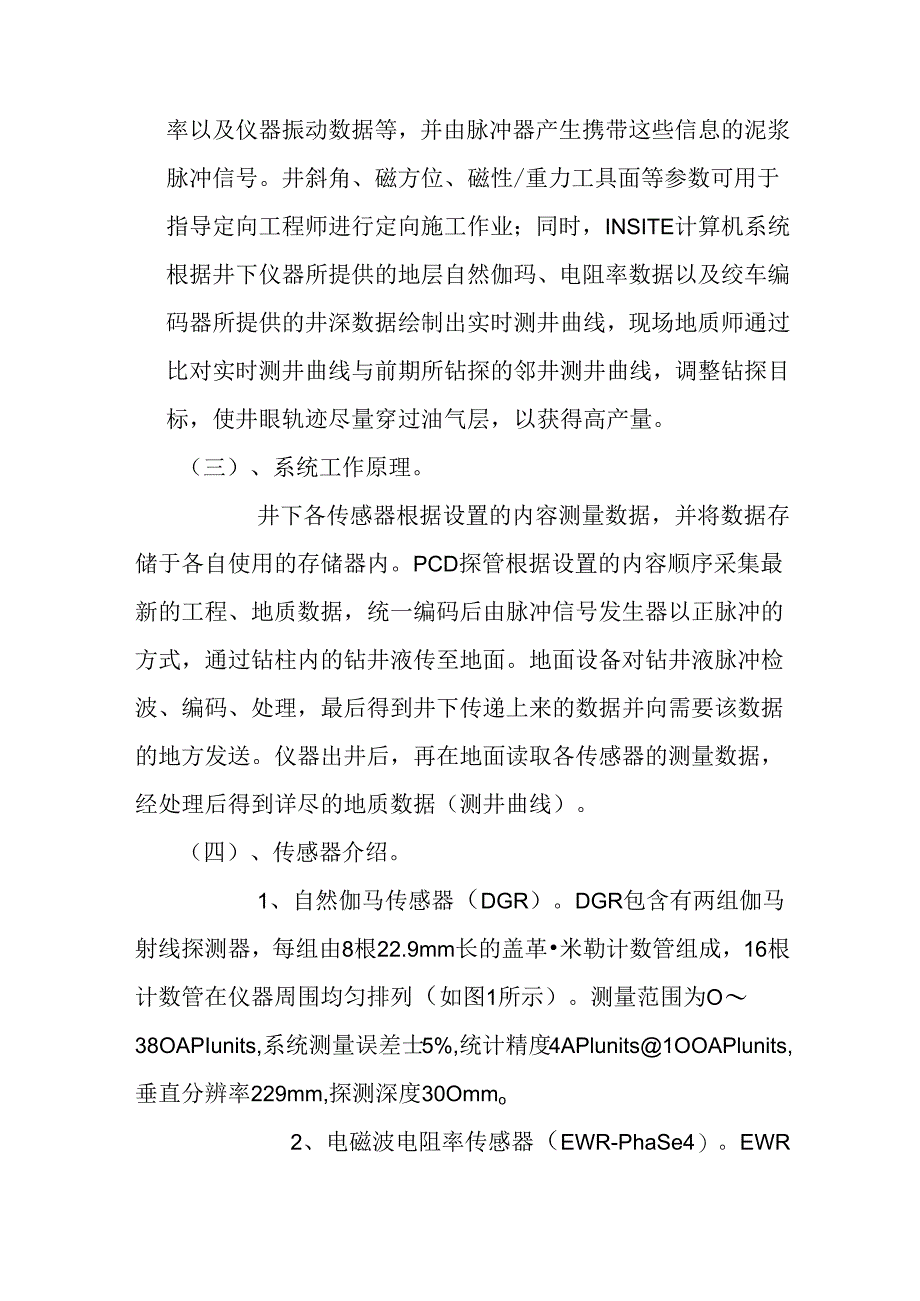 率以及仪器振动数据等，并由脉冲器产生携带这些信息的泥浆脉冲信号。井斜角、磁方位、磁性/重力工具面等参数可用于指导定向工程师进行定向施工作业；同时，INSITE计算机系统根据井下仪器所提供的地层自然伽玛、电阻率数据以及绞车编码器所提供的井深数据绘制出实时测井曲线，现场地质师通过比对实时测井曲线与前期所钻探的邻井测井曲线，调整钻探目标，使井眼轨迹尽量穿过油气层，以获得高产量。

（三）、系统工作原理。

井下各传感器根据设置的内容测量数据，并将数据存储于各自使用的存储器内。PCD探管根据设置的内容顺序采集最新的工程、地质数据，统一编码后由脉冲信号发生器以正脉冲的方式，通过钻柱内的钻井液传至地面。地面设备对钻井液脉冲检波、编码、处理，最后得到井下传递上来的数据并向需要该数据的地方发送。仪器出井后，再在地面读取各传感器的测量数据，经处理后得到详尽的地质数据（测井曲线）。

（四）、传感器介绍。

1、自然伽马传感器（DGR）。DGR包含有两组伽马射线探测器，每组由8根22.9mm长的盖革•米勒计数管组成，16根计数管在仪器周围均匀排列（如图1所示）。测量范围为O～38OAPIunits,系统测量误差士5%,统计精度4APIunits@1OOAPIunits,垂直分辨率229mm,探测深度30Omm。

2、电磁波电阻率传感器（EWR-PhaSe4）。EWR